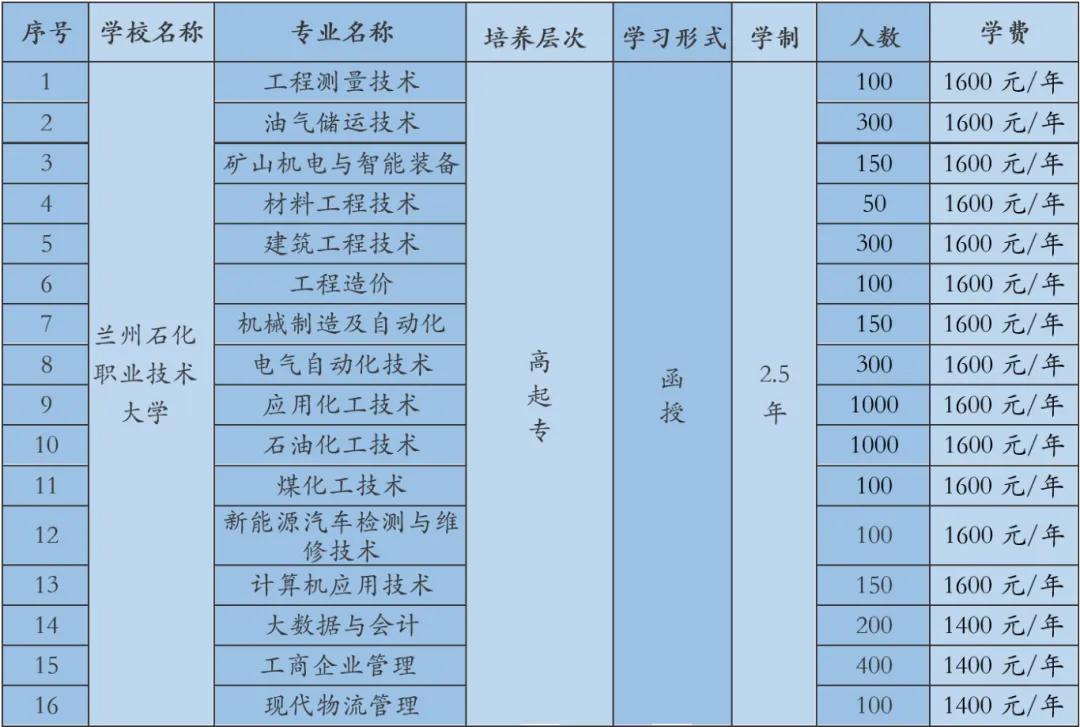 | 序号 | 学校名称 | 专业名称 | 培养层次 | 学习形式 | 学制 | 人数 | 学费 |
|---|---|---|---|---|---|---|---|
| 1 | 兰州石化职业技术大学 | 工程测量技术 | 高起专 | 函授 | 2.5年 | 100 | 1600 元/年 |
| 2 | | 油气储运技术 | | | | 300 | 1600 元/年 |
| 3 | | 矿山机电与智能装备 | | | | 150 | 1600 元/年 |
| 4 | | 材料工程技术 | | | | 50 | 1600 元/年 |
| 5 | | 建筑工程技术 | | | | 300 | 1600 元/年 |
| 6 | | 工程造价 | | | | 100 | 1600 元/年 |
| 7 | | 机械制造及自动化 | | | | 150 | 1600 元/年 |
| 8 | | 电气自动化技术 | | | | 300 | 1600 元/年 |
| 9 | | 应用化工技术 | | | | 1000 | 1600 元/年 |
| 10 | | 石油化工技术 | | | | 1000 | 1600 元/年 |
| 11 | | 煤化工技术 | | | | 100 | 1600 元/年 |
| 12 | | 新能源汽车检测与维修技术 | | | | 100 | 1600 元/年 |
| 13 | | 计算机应用技术 | | | | 150 | 1600 元/年 |
| 14 | | 大数据与会计 | | | | 200 | 1400 元/年 |
| 15 | | 工商企业管理 | | | | 400 | 1400 元/年 |
| 16 | | 现代物流管理 | | | | 100 | 1400 元/年 |